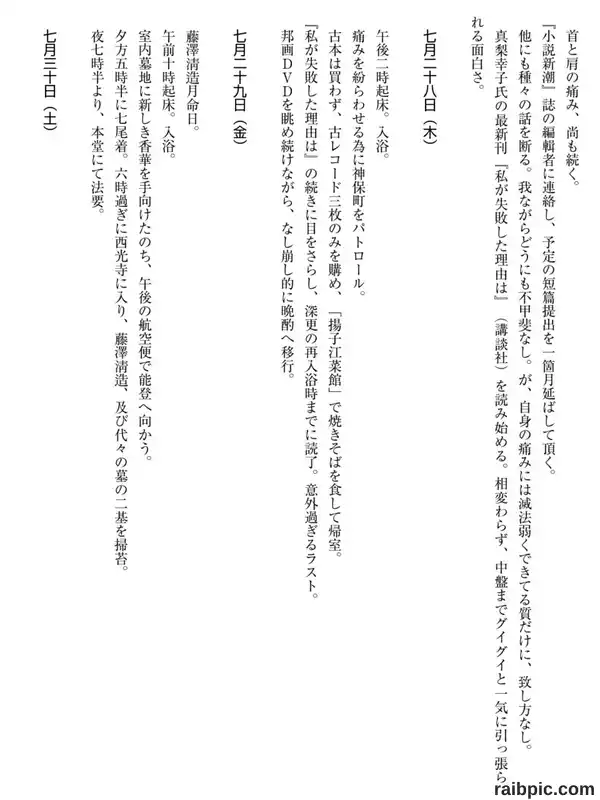 首と肩の痛み、尚も続く。
『小説新潮』誌の編輯者に連絡し、予定の短篇提出を一箇月延ばして頂く。
他にも種々の話を断る。我ながらどうにも不甲斐なし。が、自身の痛みには滅法弱くできてる質だけに、致し方なし。
真梨幸子氏の最新刊『私が失敗した理由は』（講談社）を読み始める。相変わらず、中盤までグイグイと一気に引っ張られる面白さ。

七月二十八日（木）

午後二時起床。入浴。
痛みを紛らわせる為に神保町をパトロール。
古本は買わず、古レコード三枚のみを購め、「揚子江菜館」で焼きそばを食して帰室。
『私が失敗した理由は』の続きに目をさらし、深更の再入浴時までに読了。意外過ぎるラスト。
邦画DVDを眺め続けながら、なし崩し的に晩酌へ移行。

七月二十九日（金）

藤澤清造月命日。
午前十時起床。入浴。
室内墓地に新しき香華を手向けたのち、午後の航空便で能登へ向かう。
夕方五時半に七尾着。六時過ぎに西光寺に入り、藤澤清造、及び代々の墓の二基を掃苔。
夜七時半より、本堂にて法要。

七月三十日（土）

raibpic.com